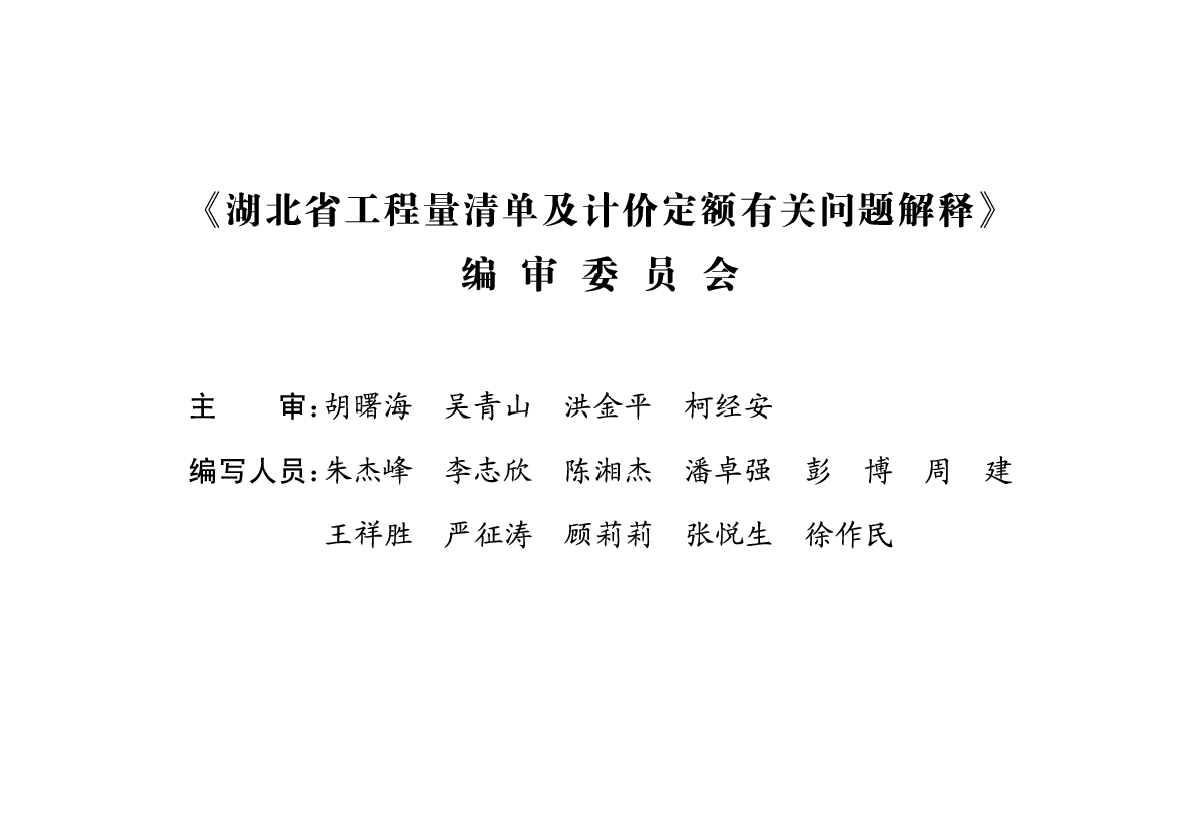 《湖北省工程量清单及计价定额有关问题解释》
编 审 委 员 会

主 审:胡曙海 吴青山 洪金平 柯经安

编写人员:朱杰峰 李志欣 陈湘杰 潘卓强 彭 博 周 建
王祥胜 严征涛 顾莉莉 张悦生 徐作民